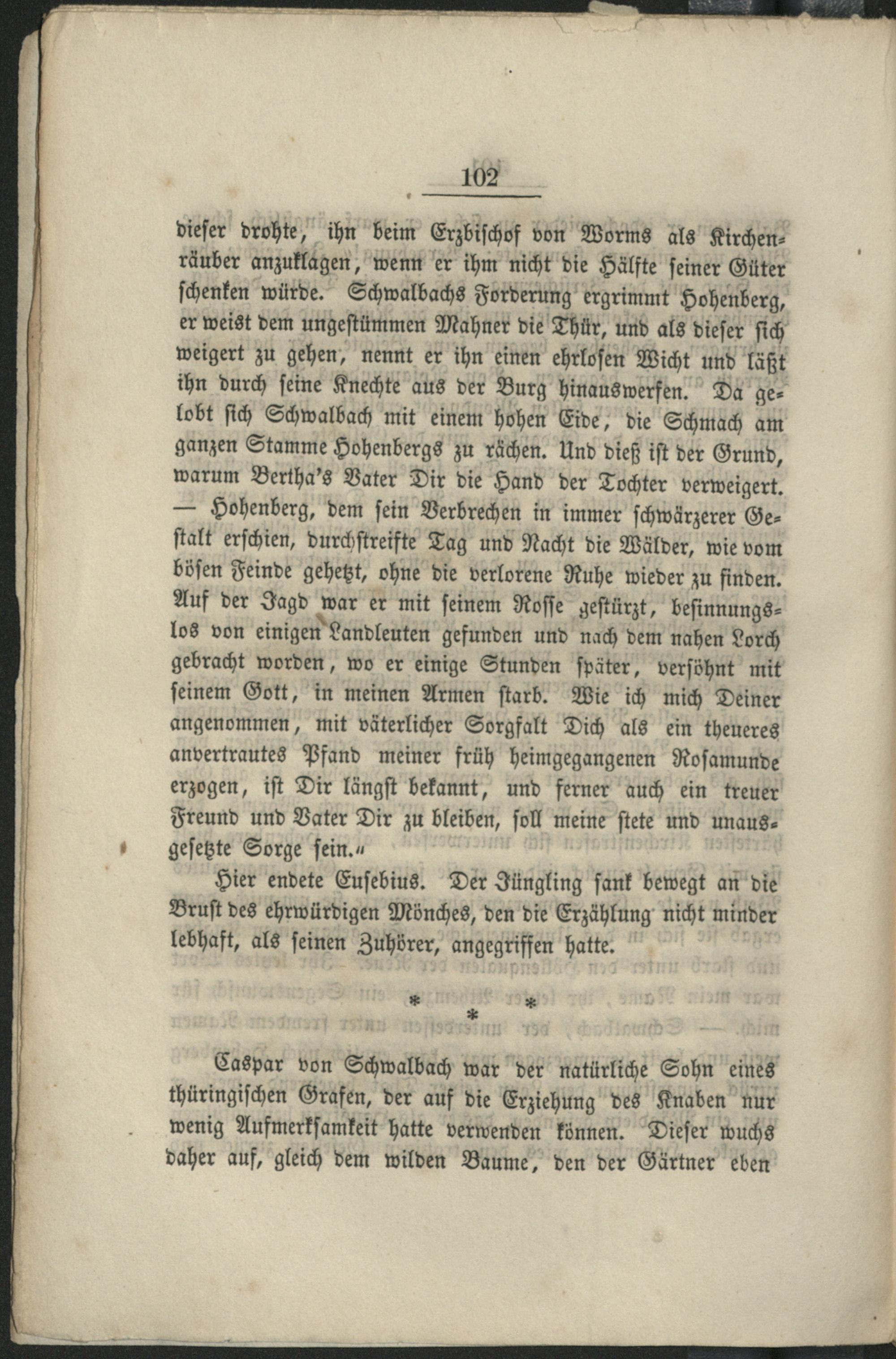 102

dieser drohte, ihn beim Erzbischof von Worms als Kirchenräuber anzuklagen, wenn er ihm nicht die Hälfte seiner Güter schenken würde. Schwalbachs Forderung ergrimmt Hohenberg, er weist dem ungestümmen Mahner die Thür, und als dieser sich weigert zu gehen, nennt er ihn einen ehrlosen Wicht und läßt ihn durch seine Knechte aus der Burg hinauswerfen. Da gelobt sich Schwalbach mit einem hohen Eide, die Schmach am ganzen Stamme Hohenbergs zu rächen. Und dieß ist der Grund, warum Bertha's Vater Dir die Hand der Tochter verweigert. — Hohenberg, dem sein Verbrechen in immer schwärzerer Gestalt erschien, durchstreifte Tag und Nacht die Wälder, wie vom bösen Feinde gehetzt, ohne die verlorene Ruhe wieder zu finden. Auf der Jagd war er mit seinem Rosse gestürzt, besinnungslos von einigen Landleuten gefunden und nach dem nahen Lorch gebracht worden, wo er einige Stunden später, versöhnt mit seinem Gott, in meinen Armen starb. Wie ich mich Deiner angenommen, mit väterlicher Sorgfalt Dich als ein theueres anvertrautes Pfand meiner früh heimgegangenen Rosamunde erzogen, ist Dir längst bekannt, und ferner auch ein treuer Freund und Vater Dir zu bleiben, soll meine stete und unausgesetzte Sorge sein.«

Hier endete Eusebius. Der Jüngling sank bewegt an die Brust des ehrwürdigen Mönches, den die Erzählung nicht minder lebhaft, als seinen Zuhörer, angegriffen hatte.

* * *

Caspar von Schwalbach war der natürliche Sohn eines thüringischen Grafen, der auf die Erziehung des Knaben nur wenig Aufmerksamkeit hatte verwenden können. Dieser wuchs daher auf, gleich dem wilden Baume, den der Gärtner eben